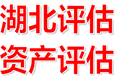 湖北评估
资产评估